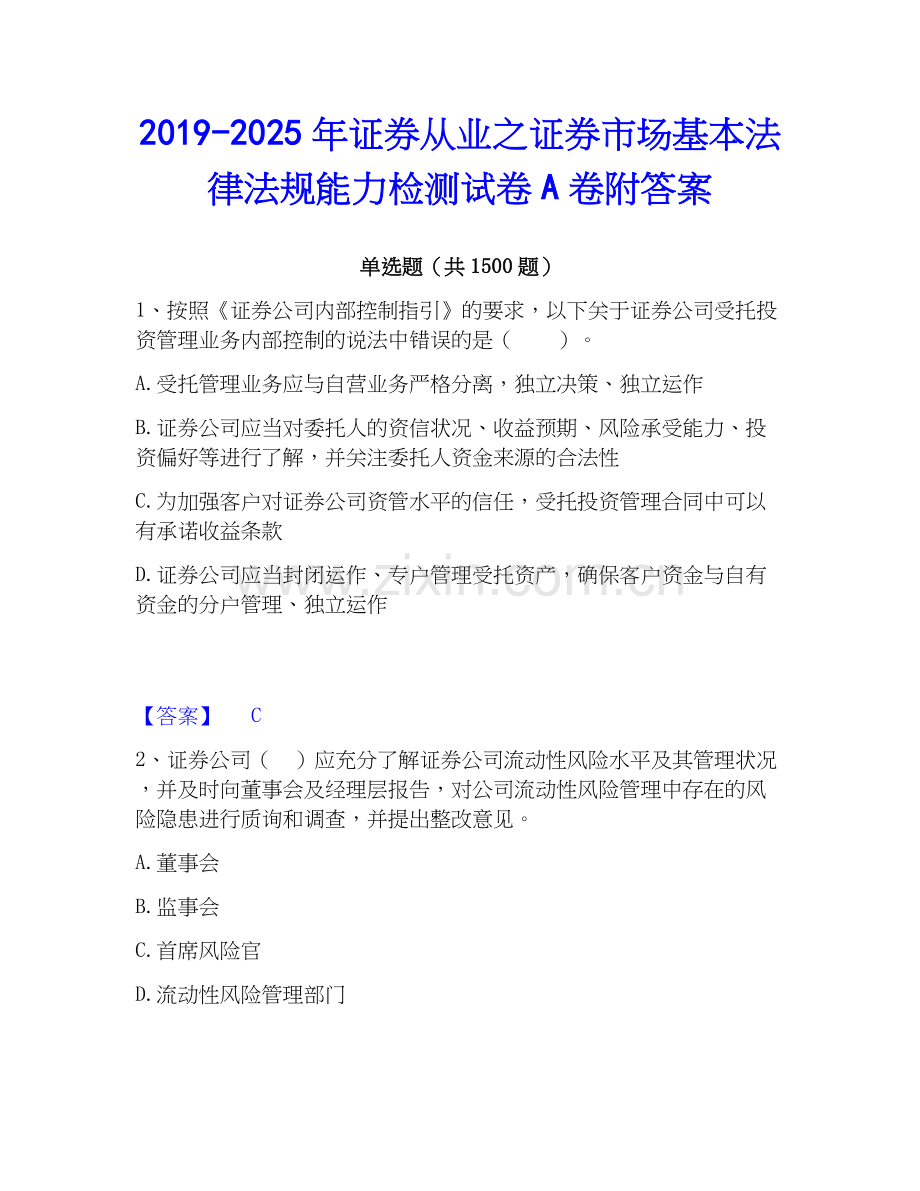 2019-2025年证券从业之证券市场基本法律法规能力检测试卷A卷附答案

单选题（共1500题）

1、按照《证券公司内部控制指引》的要求，以下关于证券公司受托投资管理业务内部控制的说法中错误的是（　）。

A.受托管理业务应与自营业务严格分离，独立决策、独立运作

B.证券公司应当对委托人的资信状况、收益预期、风险承受能力、投资偏好等进行了解，并关注委托人资金来源的合法性

C.为加强客户对证券公司资管水平的信任，受托投资管理合同中可以有承诺收益条款

D.证券公司应当封闭运作、专户管理受托资产，确保客户资金与自有资金的分户管理、独立运作

【答案】 C

2、证券公司（　）应充分了解证券公司流动性风险水平及其管理状况，并及时向董事会及经理层报告，对公司流动性风险管理中存在的风险隐患进行质询和调查，并提出整改意见。

A.董事会

B.监事会

C.首席风险官

D.流动性风险管理部门

www.zixin.com.cn